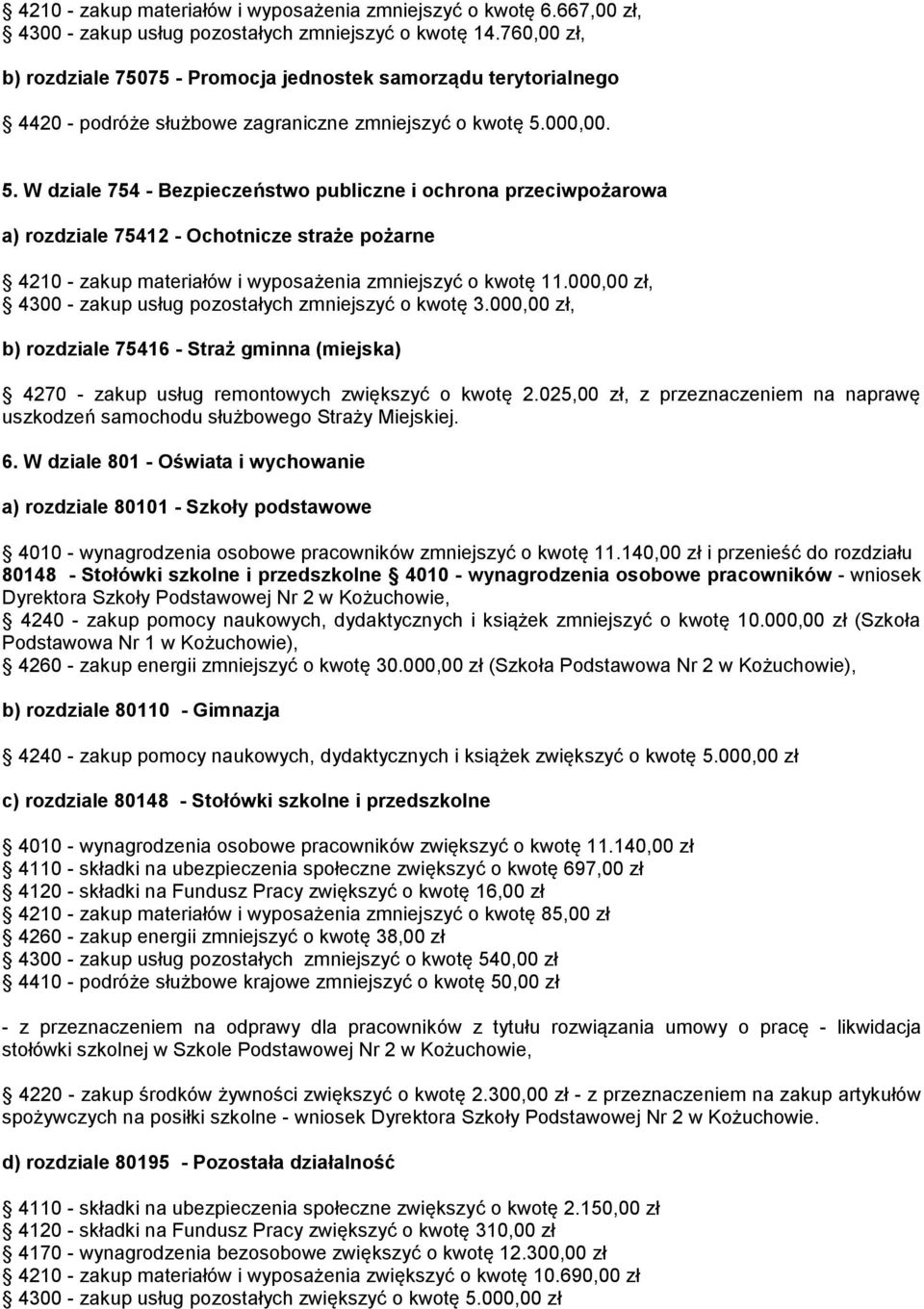 § 4210 - zakup materiałów i wyposażenia zmniejszyć o kwotę 6.667,00 zł,
§ 4300 - zakup usług pozostałych zmniejszyć o kwotę 14.760,00 zł,

b) rozdziale 75075 - Promocja jednostek samorządu terytorialnego

§ 4420 - podróże służbowe zagraniczne zmniejszyć o kwotę 5.000,00.

5. W dziale 754 - Bezpieczeństwo publiczne i ochrona przeciwpożarowa

a) rozdziale 75412 - Ochotnicze straże pożarne

§ 4210 - zakup materiałów i wyposażenia zmniejszyć o kwotę 11.000,00 zł,
§ 4300 - zakup usług pozostałych zmniejszyć o kwotę 3.000,00 zł,

b) rozdziale 75416 - Straż gminna (miejska)

§ 4270 - zakup usług remontowych zwiększyć o kwotę 2.025,00 zł, z przeznaczeniem na naprawę uszkodzeń samochodu służbowego Straży Miejskiej.

6. W dziale 801 - Oświata i wychowanie

a) rozdziale 80101 - Szkoły podstawowe

§ 4010 - wynagrodzenia osobowe pracowników zmniejszyć o kwotę 11.140,00 zł i przenieść do rozdziału 80148 - Stołówki szkolne i przedszkolne § 4010 - wynagrodzenia osobowe pracowników - wniosek Dyrektora Szkoły Podstawowej Nr 2 w Kożuchowie,
§ 4240 - zakup pomocy naukowych, dydaktycznych i książek zmniejszyć o kwotę 10.000,00 zł (Szkoła Podstawowa Nr 1 w Kożuchowie),
§ 4260 - zakup energii zmniejszyć o kwotę 30.000,00 zł (Szkoła Podstawowa Nr 2 w Kożuchowie),

b) rozdziale 80110 - Gimnazja

§ 4240 - zakup pomocy naukowych, dydaktycznych i książek zwiększyć o kwotę 5.000,00 zł

c) rozdziale 80148 - Stołówki szkolne i przedszkolne

§ 4010 - wynagrodzenia osobowe pracowników zwiększyć o kwotę 11.140,00 zł
§ 4110 - składki na ubezpieczenia społeczne zwiększyć o kwotę 697,00 zł
§ 4120 - składki na Fundusz Pracy zwiększyć o kwotę 16,00 zł
§ 4210 - zakup materiałów i wyposażenia zmniejszyć o kwotę 85,00 zł
§ 4260 - zakup energii zmniejszyć o kwotę 38,00 zł
§ 4300 - zakup usług pozostałych zmniejszyć o kwotę 540,00 zł
§ 4410 - podróże służbowe krajowe zmniejszyć o kwotę 50,00 zł,

- z przeznaczeniem na odprawy dla pracowników z tytułu rozwiązania umowy o pracę - likwidacja stołówki szkolnej w Szkole Podstawowej Nr 2 w Kożuchowie,

§ 4220 - zakup środków żywności zwiększyć o kwotę 2.300,00 zł - z przeznaczeniem na zakup artykułów spożywczych na posiłki szkolne - wniosek Dyrektora Szkoły Podstawowej Nr 2 w Kożuchowie.

d) rozdziale 80195 - Pozostała działalność

§ 4110 - składki na ubezpieczenia społeczne zwiększyć o kwotę 2.150,00 zł
§ 4120 - składki na Fundusz Pracy zwiększyć o kwotę 310,00 zł
§ 4170 - wynagrodzenia bezosobowe zwiększyć o kwotę 12.300,00 zł
§ 4210 - zakup materiałów i wyposażenia zwiększyć o kwotę 10.690,00 zł
§ 4300 - zakup usług pozostałych zwiększyć o kwotę 5.000,00 zł